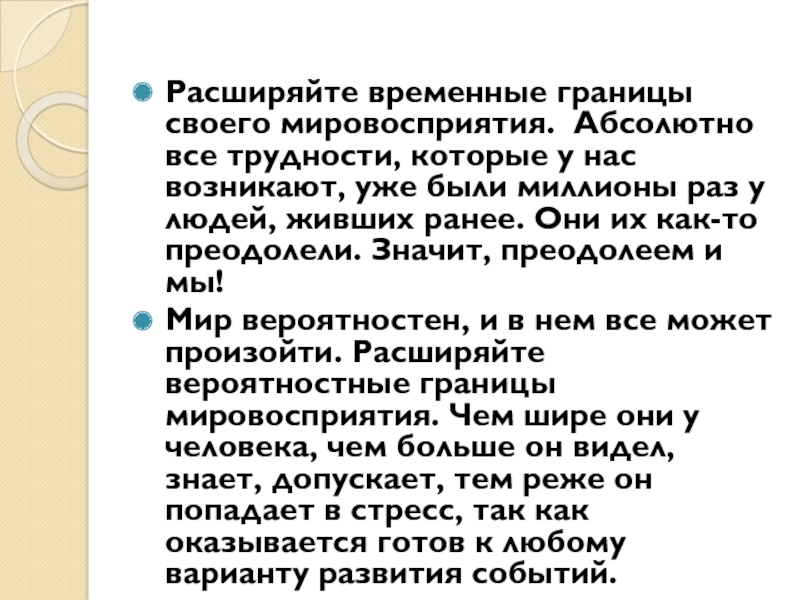 Расширяйте временные границы своего мировосприятия. Абсолютно все трудности, которые у нас возникают, уже были миллионы раз у людей, живших ранее. Они их как-то преодолели. Значит, преодолеем и мы!

Мир вероятностен, и в нем все может произойти. Расширяйте вероятностные границы мировосприятия. Чем шире они у человека, чем больше он видел, знает, допускает, тем реже он попадает в стресс, так как оказывается готов к любому варианту развития событий.